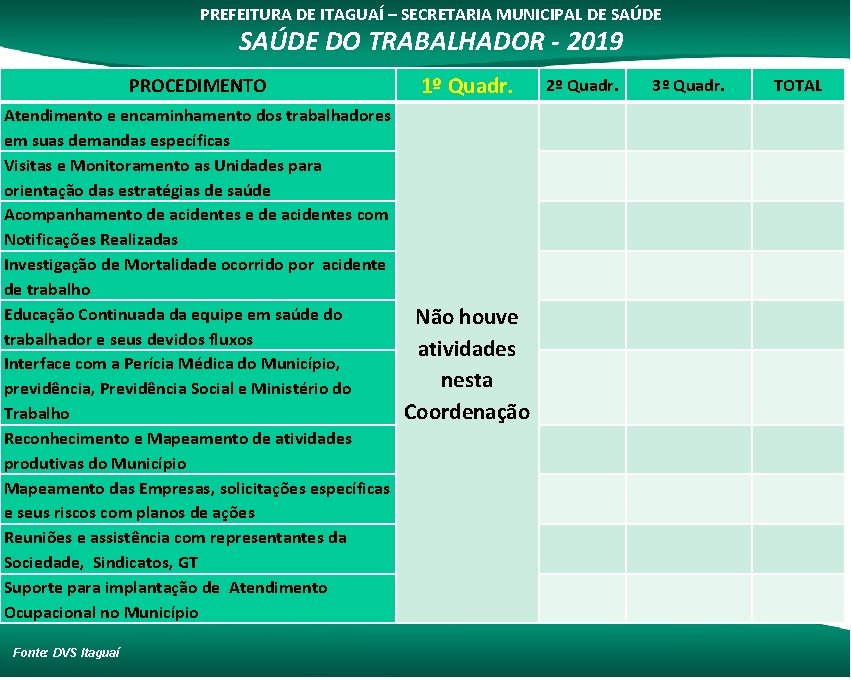 PREFEITURA DE ITAGUAÍ – SECRETARIA MUNICIPAL DE SAÚDE
SAÚDE DO TRABALHADOR - 2019

| PROCEDIMENTO | 1º Quadr. | 2º Quadr. | 3º Quadr. | TOTAL |
|---|---|---|---|---|
| Atendimento e encaminhamento dos trabalhadores em suas demandas específicas | Não houve atividades nesta Coordenação | | | |
| Visitas e Monitoramento as Unidades para orientação das estratégias de saúde | | | | |
| Acompanhamento de acidentes e de acidentes com Notificações Realizadas | | | | |
| Investigação de Mortalidade ocorrido por acidente de trabalho | | | | |
| Educação Continuada da equipe em saúde do trabalhador e seus devidos fluxos | | | | |
| Interface com a Perícia Médica do Município, previdência, Previdência Social e Ministério do Trabalho | | | | |
| Reconhecimento e Mapeamento de atividades produtivas do Município | | | | |
| Mapeamento das Empresas, solicitações específicas e seus riscos com planos de ações | | | | |
| Reuniões e assistência com representantes da Sociedade, Sindicatos, GT | | | | |
| Suporte para implantação de Atendimento Ocupacional no Município | | | | |

Fonte: DVS Itaguaí